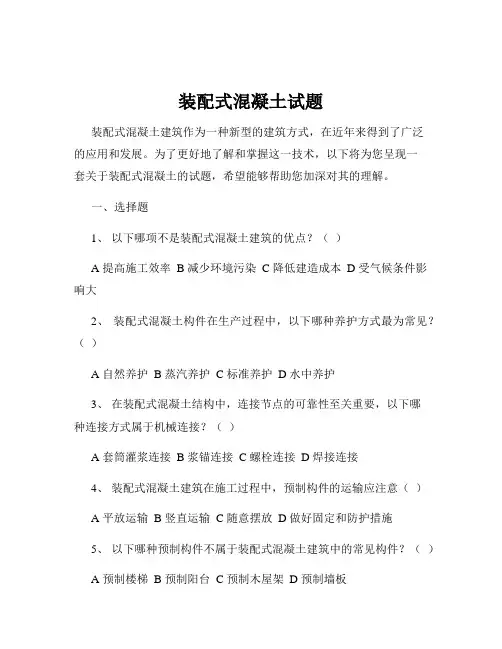 装配式混凝土试题

装配式混凝土建筑作为一种新型的建筑方式，在近年来得到了广泛的应用和发展。为了更好地了解和掌握这一技术，以下将为您呈现一套关于装配式混凝土的试题，希望能够帮助您加深对其的理解。

一、选择题

1、 以下哪项不是装配式混凝土建筑的优点？（ ）

A 提高施工效率 B 减少环境污染 C 降低建造成本 D 受气候条件影响大

2、 装配式混凝土构件在生产过程中，以下哪种养护方式最为常见？（ ）

A 自然养护 B 蒸汽养护 C 标准养护 D 水中养护

3、 在装配式混凝土结构中，连接节点的可靠性至关重要，以下哪种连接方式属于机械连接？（ ）

A 套筒灌浆连接 B 浆锚连接 C 螺栓连接 D 焊接连接

4、 装配式混凝土建筑在施工过程中，预制构件的运输应注意（ ）

A 平放运输 B 竖直运输 C 随意摆放 D 做好固定和防护措施

5、 以下哪种预制构件不属于装配式混凝土建筑中的常见构件？（ ）

A 预制楼梯 B 预制阳台 C 预制木屋架 D 预制墙板